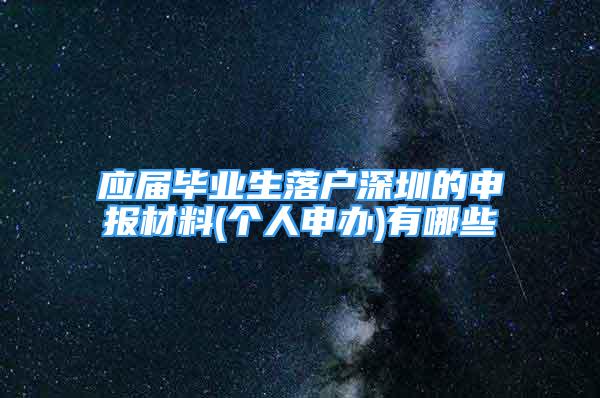 应届毕业生落户深圳的申报材料(个人申办)有哪些